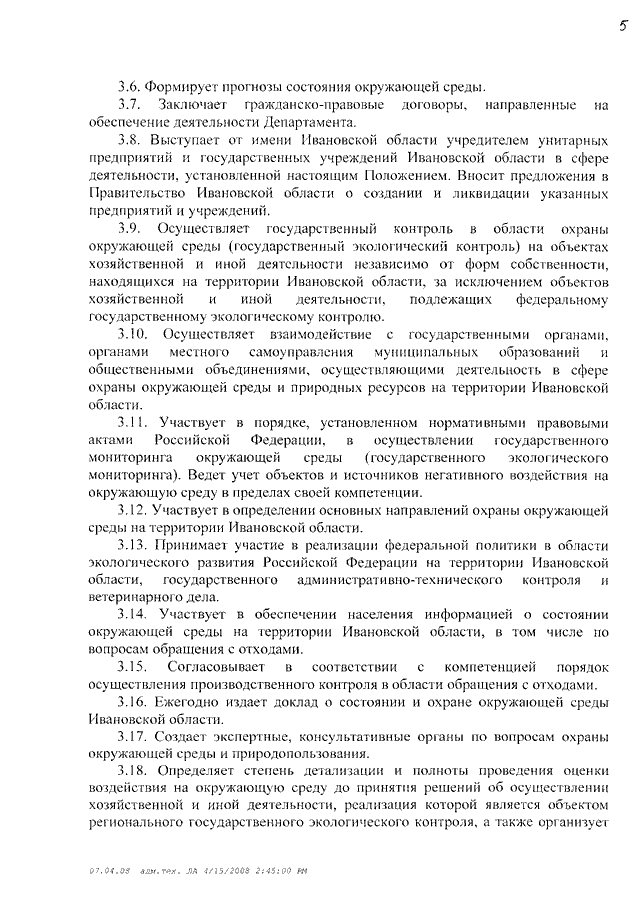 5

3.6. Формирует прогнозы состояния окружающей среды.

3.7. Заключает гражданско-правовые договоры, направленные на обеспечение деятельности Департамента.

3.8. Выступает от имени Ивановской области учредителем унитарных предприятий и государственных учреждений Ивановской области в сфере деятельности, установленной настоящим Положением. Вносит предложения в Правительство Ивановской области о создании и ликвидации указанных предприятий и учреждений.

3.9. Осуществляет государственный контроль в области охраны окружающей среды (государственный экологический контроль) на объектах хозяйственной и иной деятельности независимо от форм собственности, находящихся на территории Ивановской области, за исключением объектов хозяйственной и иной деятельности, подлежащих федеральному государственному экологическому контролю.

3.10. Осуществляет взаимодействие с государственными органами, органами местного самоуправления муниципальных образований и общественными объединениями, осуществляющими деятельность в сфере охраны окружающей среды и природных ресурсов на территории Ивановской области.

3.11. Участвует в порядке, установленном нормативными правовыми актами Российской Федерации, в осуществлении государственного мониторинга окружающей среды (государственного экологического мониторинга). Ведет учет объектов и источников негативного воздействия на окружающую среду в пределах своей компетенции.

3.12. Участвует в определении основных направлений охраны окружающей среды на территории Ивановской области.

3.13. Принимает участие в реализации федеральной политики в области экологического развития Российской Федерации на территории Ивановской области, государственного административно-технического контроля и ветеринарного дела.

3.14. Участвует в обеспечении населения информацией о состоянии окружающей среды на территории Ивановской области, в том числе по вопросам обращения с отходами.

3.15. Согласовывает в соответствии с компетенцией порядок осуществления производственного контроля в области обращения с отходами.

3.16. Ежегодно издает доклад о состоянии и охране окружающей среды Ивановской области.

3.17. Создает экспертные, консультативные органы по вопросам охраны окружающей среды и природопользования.

3.18. Определяет степень детализации и полноты проведения оценки воздействия на окружающую среду до принятия решений об осуществлении хозяйственной и иной деятельности, реализация которой является объектом регионального государственного экологического контроля, а также организует

07.04.08 адм.тех. ЛА 4/15/2008 2:45:00 PM